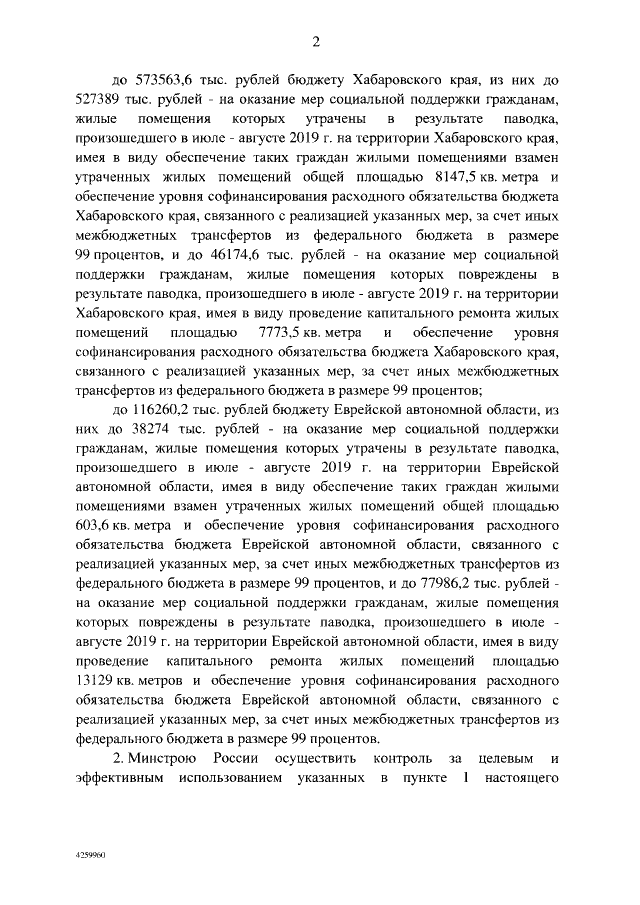 2

до 573563,6 тыс. рублей бюджету Хабаровского края, из них до 527389 тыс. рублей - на оказание мер социальной поддержки гражданам, жилые помещения которых утрачены в результате паводка, произошедшего в июле - августе 2019 г. на территории Хабаровского края, имея в виду обеспечение таких граждан жилыми помещениями взамен утраченных жилых помещений общей площадью 8147,5 кв. метра и обеспечение уровня софинансирования расходного обязательства бюджета Хабаровского края, связанного с реализацией указанных мер, за счет иных межбюджетных трансфертов из федерального бюджета в размере 99 процентов, и до 46174,6 тыс. рублей - на оказание мер социальной поддержки гражданам, жилые помещения которых повреждены в результате паводка, произошедшего в июле - августе 2019 г. на территории Хабаровского края, имея в виду проведение капитального ремонта жилых помещений площадью 7773,5 кв. метра и обеспечение уровня софинансирования расходного обязательства бюджета Хабаровского края, связанного с реализацией указанных мер, за счет иных межбюджетных трансфертов из федерального бюджета в размере 99 процентов;

до 116260,2 тыс. рублей бюджету Еврейской автономной области, из них до 38274 тыс. рублей - на оказание мер социальной поддержки гражданам, жилые помещения которых утрачены в результате паводка, произошедшего в июле - августе 2019 г. на территории Еврейской автономной области, имея в виду обеспечение таких граждан жилыми помещениями взамен утраченных жилых помещений общей площадью 603,6 кв. метра и обеспечение уровня софинансирования расходного обязательства бюджета Еврейской автономной области, связанного с реализацией указанных мер, за счет иных межбюджетных трансфертов из федерального бюджета в размере 99 процентов, и до 77986,2 тыс. рублей - на оказание мер социальной поддержки гражданам, жилые помещения которых повреждены в результате паводка, произошедшего в июле - августе 2019 г. на территории Еврейской автономной области, имея в виду проведение капитального ремонта жилых помещений площадью 13129 кв. метров и обеспечение уровня софинансирования расходного обязательства бюджета Еврейской автономной области, связанного с реализацией указанных мер, за счет иных межбюджетных трансфертов из федерального бюджета в размере 99 процентов.

2. Минстрою России осуществить контроль за целевым и эффективным использованием указанных в пункте 1 настоящего

4259960